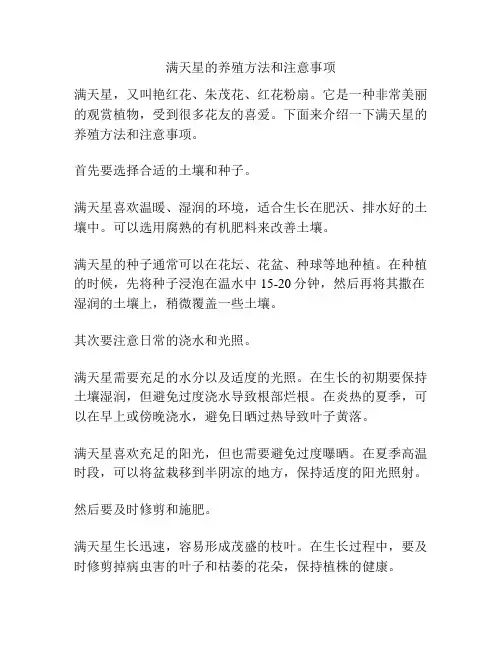 满天星的养殖方法和注意事项

满天星，又叫艳红花、朱茂花、红花粉扇。它是一种非常美丽的观赏植物，受到很多花友的喜爱。下面来介绍一下满天星的养殖方法和注意事项。

首先要选择合适的土壤和种子。

满天星喜欢温暖、湿润的环境，适合生长在肥沃、排水好的土壤中。可以选用腐熟的有机肥料来改善土壤。

满天星的种子通常可以在花坛、花盆、种球等地种植。在种植的时候，先将种子浸泡在温水中 15-20 分钟，然后再将其撒在湿润的土壤上，稍微覆盖一些土壤。

其次要注意日常的浇水和光照。

满天星需要充足的水分以及适度的光照。在生长的初期要保持土壤湿润，但避免过度浇水导致根部烂根。在炎热的夏季，可以在早上或傍晚浇水，避免日晒过热导致叶子黄落。

满天星喜欢充足的阳光，但也需要避免过度曝晒。在夏季高温时段，可以将盆栽移到半阴凉的地方，保持适度的阳光照射。

然后要及时修剪和施肥。

满天星生长迅速，容易形成茂盛的枝叶。在生长过程中，要及时修剪掉病虫害的叶子和枯萎的花朵，保持植株的健康。